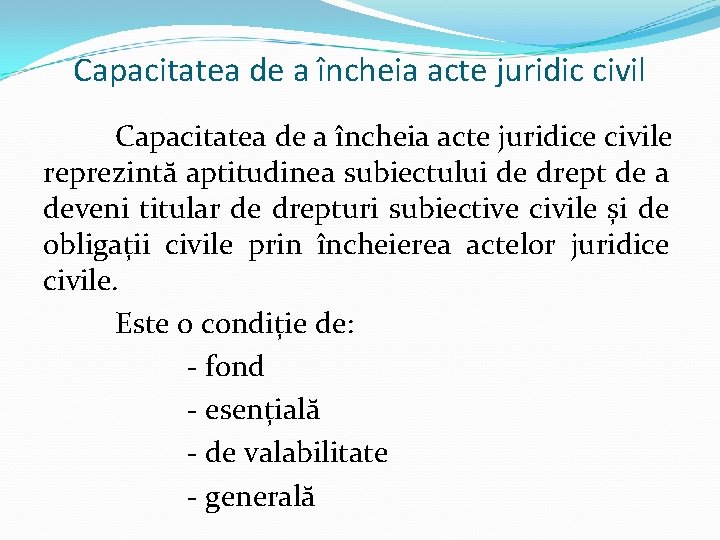 Capacitatea de a încheia acte juridic civil

Capacitatea de a încheia acte juridice civile reprezintă aptitudinea subiectului de drept de a deveni titular de drepturi subiective civile și de obligații civile prin încheierea actelor juridice civile.

Este o condiție de:

- fond
- esențială
- de valabilitate
- generală